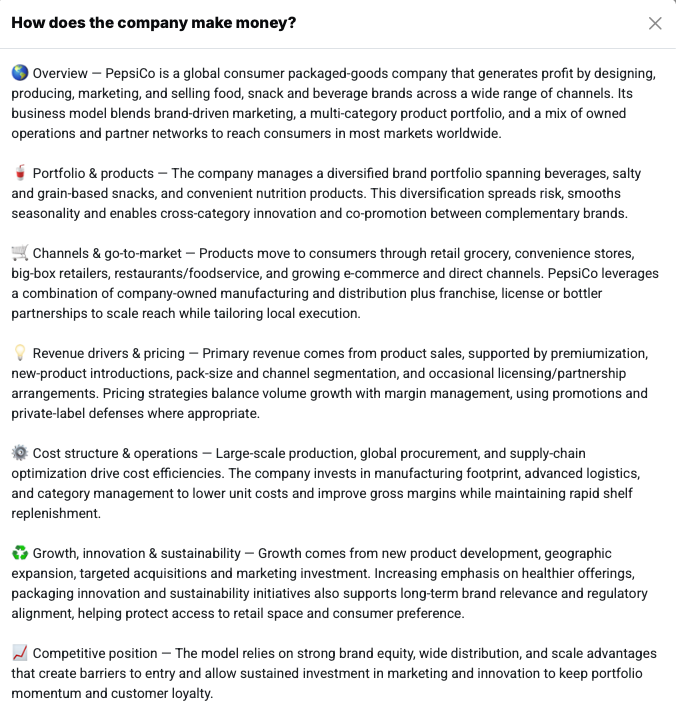 How does the company make money?

🌎 Overview — PepsiCo is a global consumer packaged-goods company that generates profit by designing, producing, marketing, and selling food, snack and beverage brands across a wide range of channels. Its business model blends brand-driven marketing, a multi-category product portfolio, and a mix of owned operations and partner networks to reach consumers in most markets worldwide.

🥤 Portfolio & products — The company manages a diversified brand portfolio spanning beverages, salty and grain-based snacks, and convenient nutrition products. This diversification spreads risk, smooths seasonality and enables cross-category innovation and co-promotion between complementary brands.

🛒 Channels & go-to-market — Products move to consumers through retail grocery, convenience stores, big-box retailers, restaurants/foodservice, and growing e-commerce and direct channels. PepsiCo leverages a combination of company-owned manufacturing and distribution plus franchise, license or bottler partnerships to scale reach while tailoring local execution.

💡 Revenue drivers & pricing — Primary revenue comes from product sales, supported by premiumization, new-product introductions, pack-size and channel segmentation, and occasional licensing/partnership arrangements. Pricing strategies balance volume growth with margin management, using promotions and private-label defenses where appropriate.

⚙️ Cost structure & operations — Large-scale production, global procurement, and supply-chain optimization drive cost efficiencies. The company invests in manufacturing footprint, advanced logistics, and category management to lower unit costs and improve gross margins while maintaining rapid shelf replenishment.

♻️ Growth, innovation & sustainability — Growth comes from new product development, geographic expansion, targeted acquisitions and marketing investment. Increasing emphasis on healthier offerings, packaging innovation and sustainability initiatives also supports long-term brand relevance and regulatory alignment, helping protect access to retail space and consumer preference.

📈 Competitive position — The model relies on strong brand equity, wide distribution, and scale advantages that create barriers to entry and allow sustained investment in marketing and innovation to keep portfolio momentum and customer loyalty.